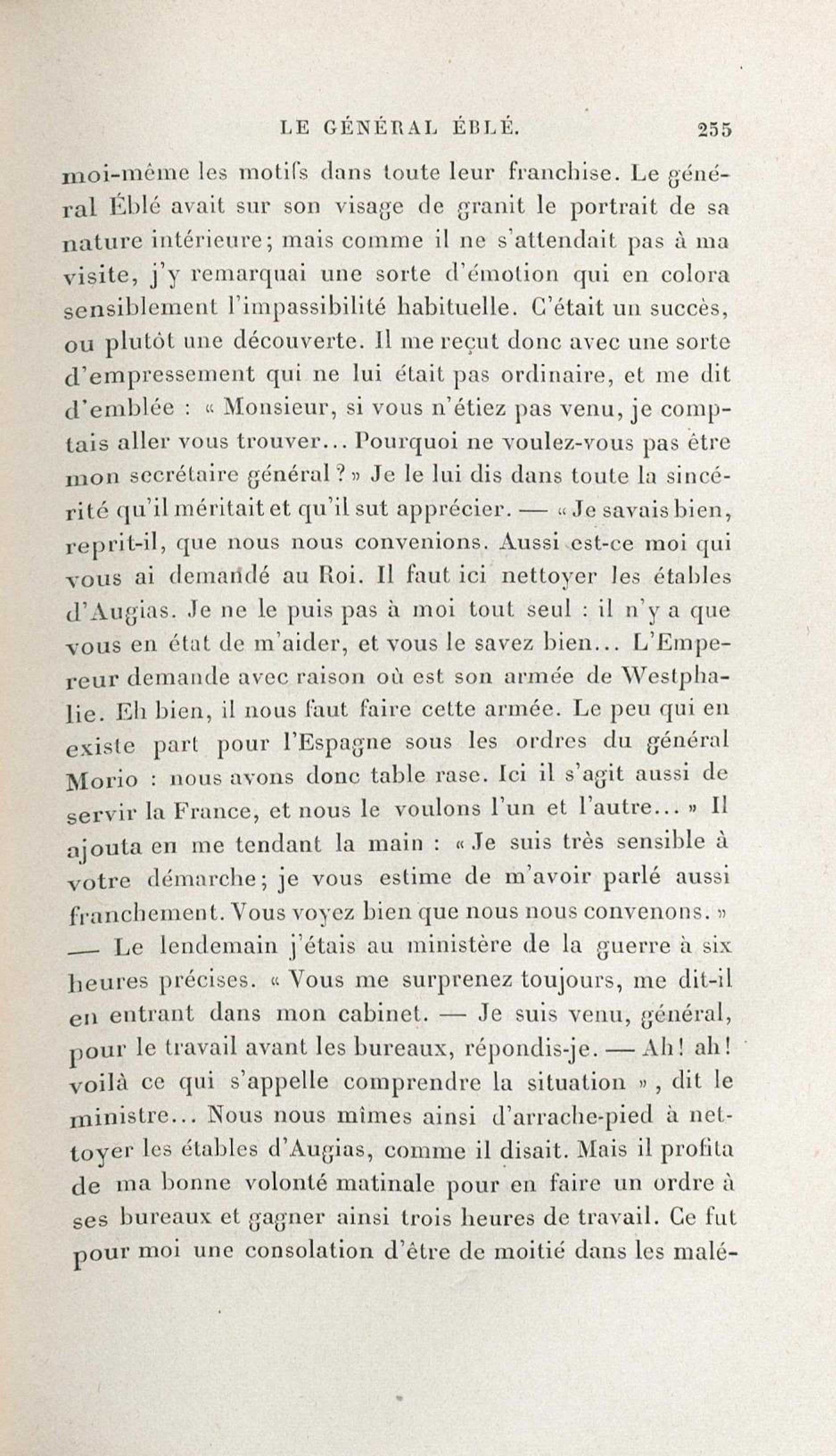 LE GÉNÉRAL ÉBLÉ. 255

moi-même les motifs dans toute leur franchise. Le général Éblé avait sur son visage de granit le portrait de sa nature intérieure; mais comme il ne s'attendait pas à ma visite, j'y remarquai une sorte d'émotion qui en colora sensiblement l'impassibilité habituelle. C'était un succès, ou plutôt une découverte. Il me reçut donc avec une sorte d'empressement qui ne lui était pas ordinaire, et me dit d'emblée : « Monsieur, si vous n'étiez pas venu, je comptais aller vous trouver... Pourquoi ne voulez-vous pas être mon secrétaire général ? » Je le lui dis dans toute la sincérité qu'il méritait et qu'il sut apprécier. — « Je savais bien, reprit-il, que nous nous convenions. Aussi est-ce moi qui vous ai demandé au Roi. Il faut ici nettoyer les étables d'Augias. Je ne le puis pas à moi tout seul : il n'y a que vous en état de m'aider, et vous le savez bien... L'Empereur demande avec raison où est son armée de Westphalie. Eh bien, il nous faut faire cette armée. Le peu qui en existe part pour l'Espagne sous les ordres du général Morio : nous avons donc table rase. Ici il s'agit aussi de servir la France, et nous le voulons l'un et l'autre... » Il ajouta en me tendant la main : « Je suis très sensible à votre démarche; je vous estime de m'avoir parlé aussi franchement. Vous voyez bien que nous nous convenons. » — Le lendemain j'étais au ministère de la guerre à six heures précises. « Vous me surprenez toujours, me dit-il en entrant dans mon cabinet. — Je suis venu, général, pour le travail avant les bureaux, répondis-je. — Ah! ah! voilà ce qui s'appelle comprendre la situation », dit le ministre... Nous nous mîmes ainsi d'arrache-pied à nettoyer les étables d'Augias, comme il disait. Mais il profita de ma bonne volonté matinale pour en faire un ordre à ses bureaux et gagner ainsi trois heures de travail. Ce fut pour moi une consolation d'être de moitié dans les malé-